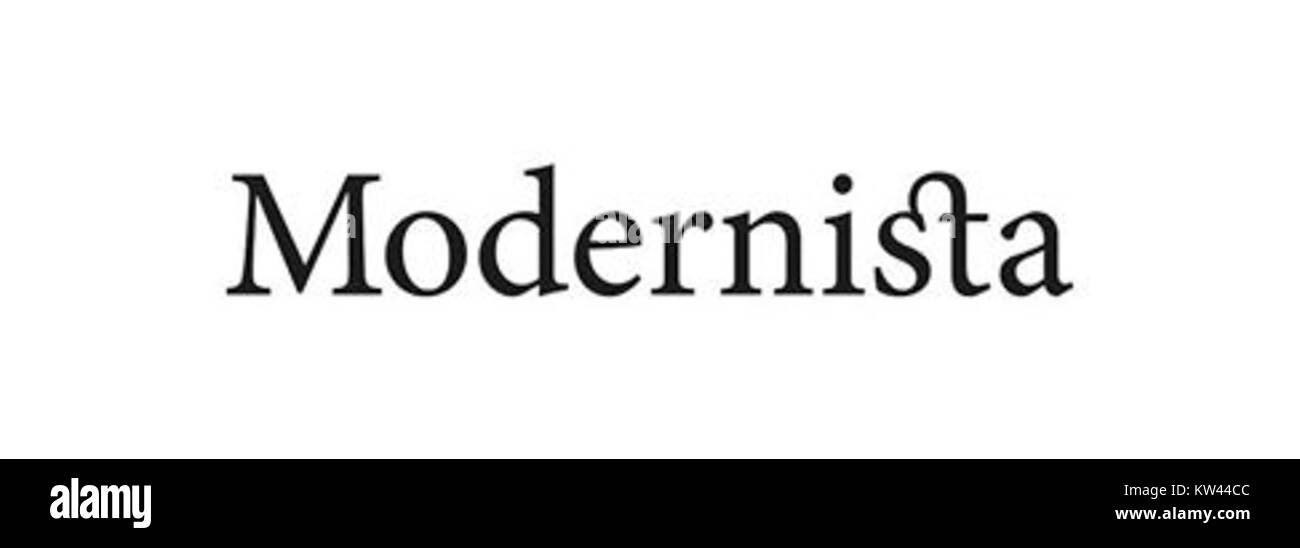 Modernista

alamy

KW44CC
www.alamy.com